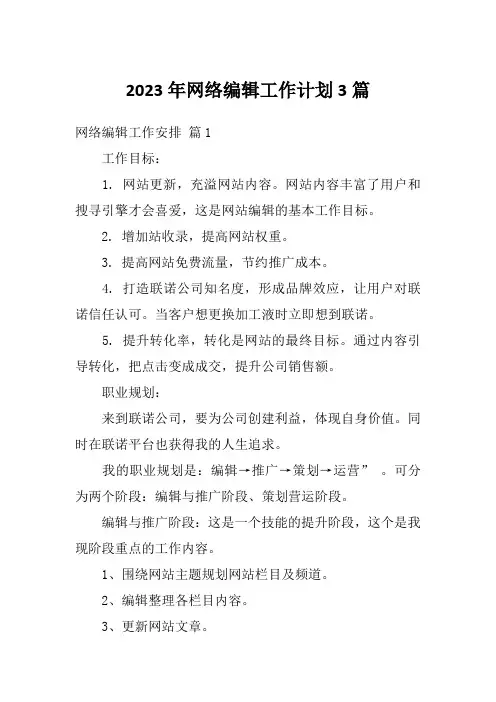 2023 年网络编辑工作计划 3 篇

网络编辑工作安排 篇 1

工作目标：

1. 网站更新，充溢网站内容。网站内容丰富了用户和搜寻引擎才会喜爱，这是网站编辑的基本工作目标。

2. 增加站收录，提高网站权重。

3. 提高网站免费流量，节约推广成本。

4. 打造联诺公司知名度，形成品牌效应，让用户对联诺信任认可。当客户想更换加工液时立即想到联诺。

5. 提升转化率，转化是网站的最终目标。通过内容引导转化，把点击变成成交，提升公司销售额。

职业规划：

来到联诺公司，要为公司创建利益，体现自身价值。同时在联诺平台也获得我的人生追求。

我的职业规划是：编辑→推广→策划→运营” 。可分为两个阶段：编辑与推广阶段、策划营运阶段。

编辑与推广阶段：这是一个技能的提升阶段，这个是我现阶段重点的工作内容。

1、围绕网站主题规划网站栏目及频道。

2、编辑整理各栏目内容。

3、更新网站文章。